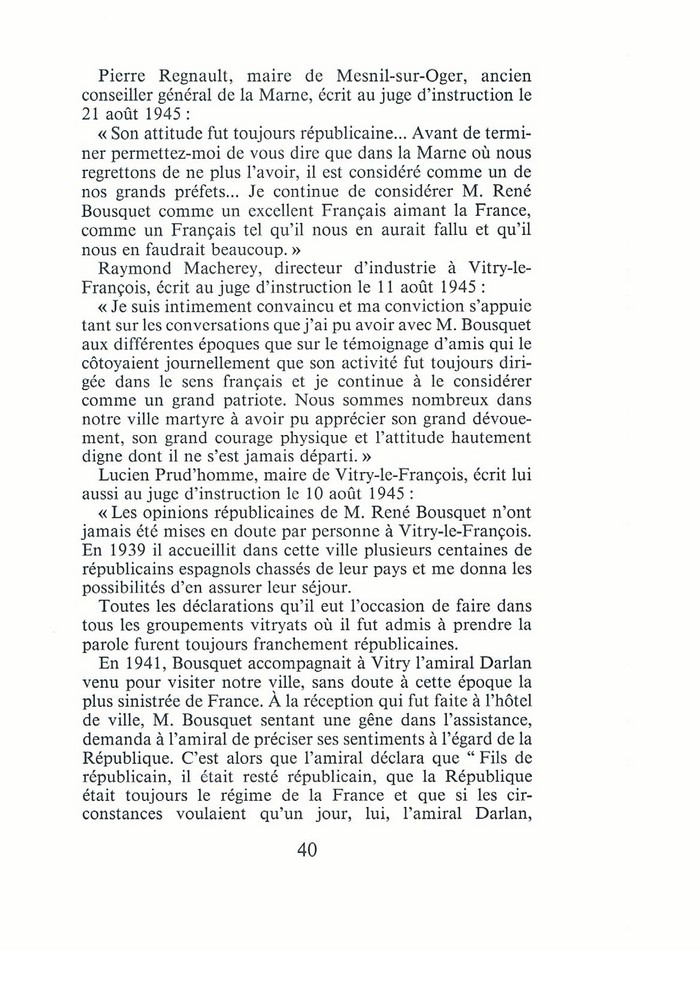 Pierre Regnault, maire de Mesnil-sur-Oger, ancien conseiller général de la Marne, écrit au juge d'instruction le 21 août 1945 :

« Son attitude fut toujours républicaine... Avant de terminer permettez-moi de vous dire que dans la Marne où nous regrettons de ne plus l'avoir, il est considéré comme un de nos grands préfets... Je continue de considérer M. René Bousquet comme un excellent Français aimant la France, comme un Français tel qu'il nous en aurait fallu et qu'il nous en faudrait beaucoup. »

Raymond Macherey, directeur d'industrie à Vitry-le-François, écrit au juge d'instruction le 11 août 1945 :

« Je suis intimement convaincu et ma conviction s'appuie tant sur les conversations que j'ai pu avoir avec M. Bousquet aux différentes époques que sur le témoignage d'amis qui le côtoyaient journellement que son activité fut toujours dirigée dans le sens français et je continue à le considérer comme un grand patriote. Nous sommes nombreux dans notre ville martyre à avoir pu apprécier son grand dévouement, son grand courage physique et l'attitude hautement digne dont il ne s'est jamais départi. »

Lucien Prud'homme, maire de Vitry-le-François, écrit lui aussi au juge d'instruction le 10 août 1945 :

« Les opinions républicaines de M. René Bousquet n'ont jamais été mises en doute par personne à Vitry-le-François. En 1939 il accueillit dans cette ville plusieurs centaines de républicains espagnols chassés de leur pays et me donna les possibilités d'en assurer leur séjour.

Toutes les déclarations qu'il eut l'occasion de faire dans tous les groupements vitryats où il fut admis à prendre la parole furent toujours franchement républicaines.

En 1941, Bousquet accompagnait à Vitry l'amiral Darlan venu pour visiter notre ville, sans doute à cette époque la plus sinistrée de France. À la réception qui fut faite à l'hôtel de ville, M. Bousquet sentant une gêne dans l'assistance, demanda à l'amiral de préciser ses sentiments à l'égard de la République. C'est alors que l'amiral déclara que " Fils de républicain, il était resté républicain, que la République était toujours le régime de la France et que si les circonstances voulaient qu'un jour, lui, l'amiral Darlan,

40